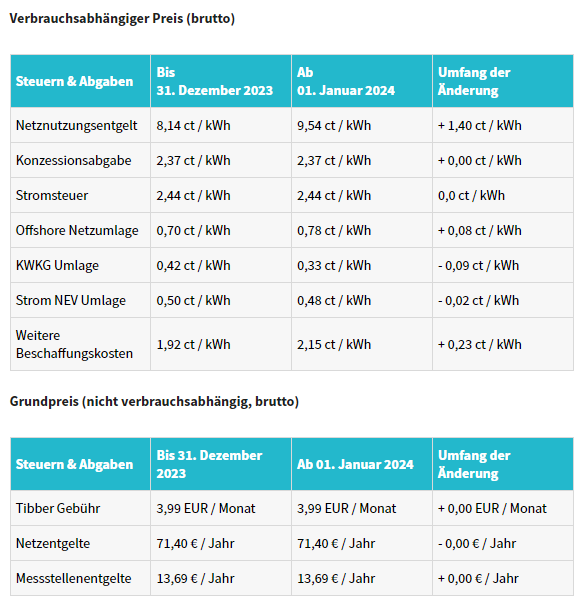 Verbrauchsabhängiger Preis (brutto)

| Steuern & Abgaben | Bis 31. Dezember 2023 | Ab 01. Januar 2024 | Umfang der Änderung |
|---|---|---|---|
| Netznutzungsentgelt | 8,14 ct / kWh | 9,54 ct / kWh | + 1,40 ct / kWh |
| Konzessionsabgabe | 2,37 ct / kWh | 2,37 ct / kWh | + 0,00 ct / kWh |
| Stromsteuer | 2,44 ct / kWh | 2,44 ct / kWh | 0,0 ct / kWh |
| Offshore Netzumlage | 0,70 ct / kWh | 0,78 ct / kWh | + 0,08 ct / kWh |
| KWKG Umlage | 0,42 ct / kWh | 0,33 ct / kWh | - 0,09 ct / kWh |
| Strom NEV Umlage | 0,50 ct / kWh | 0,48 ct / kWh | - 0,02 ct / kWh |
| Weitere Beschaffungskosten | 1,92 ct / kWh | 2,15 ct / kWh | + 0,23 ct / kWh |

Grundpreis (nicht verbrauchsabhängig, brutto)

| Steuern & Abgaben | Bis 31. Dezember 2023 | Ab 01. Januar 2024 | Umfang der Änderung |
|---|---|---|---|
| Tibber Gebühr | 3,99 EUR / Monat | 3,99 EUR / Monat | + 0,00 EUR / Monat |
| Netzentgelte | 71,40 € / Jahr | 71,40 € / Jahr | - 0,00 € / Jahr |
| Messstellenentgelte | 13,69 € / Jahr | 13,69 € / Jahr | + 0,00 € / Jahr |